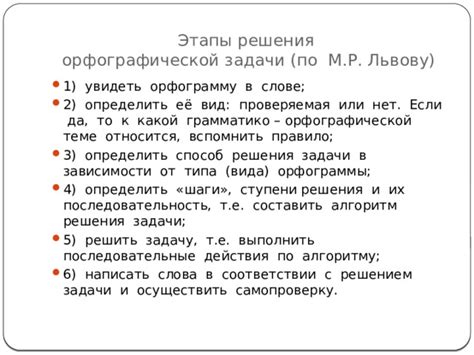 Этапы решения орфографической задачи (по М.Р. Львову)

1) увидеть орфограмму в слове;

2) определить её вид: проверяемая или нет. Если да, то к какой грамматико – орфографической теме относится, вспомнить правило;

3) определить способ решения задачи в зависимости от типа (вида) орфограммы;

4) определить «шаги», ступени решения и их последовательность, т.е. составить алгоритм решения задачи;

5) решить задачу, т.е. выполнить последовательные действия по алгоритму;

6) написать слова в соответствии с решением задачи и осуществить самопроверку.